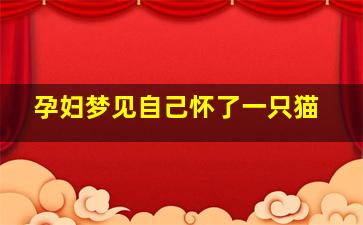 孕妇梦见自己怀了一只猫